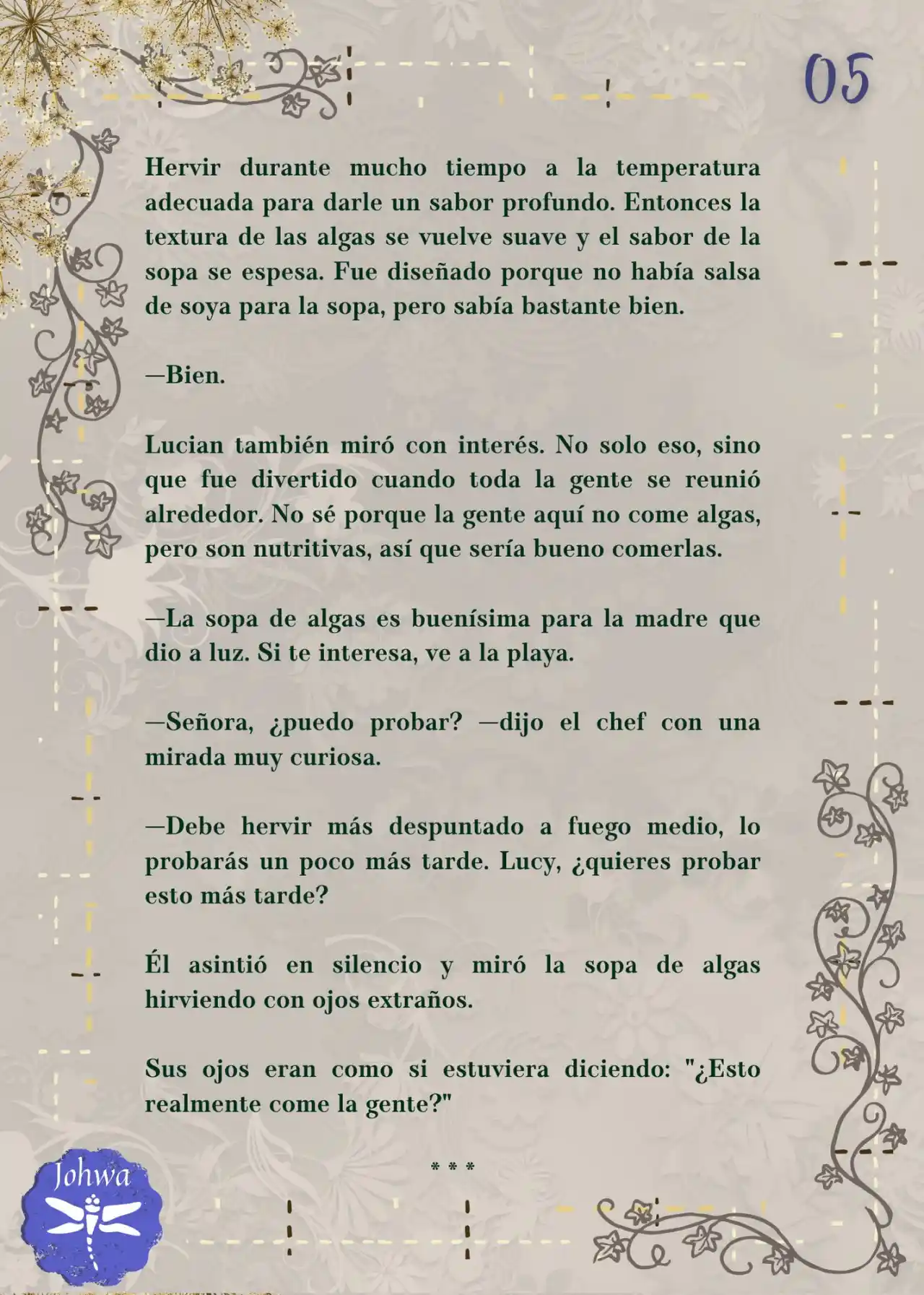 05

Hervir durante mucho tiempo a la temperatura adecuada para darle un sabor profundo. Entonces la textura de las algas se vuelve suave y el sabor de la sopa se espesa. Fue diseñado porque no había salsa de soya para la sopa, pero sabía bastante bien.

—Bien.

Lucian también miró con interés. No solo eso, sino que fue divertido cuando toda la gente se reunió alrededor. No sé porque la gente aquí no come algas, pero son nutritivas, así que sería bueno comerlas.

—La sopa de algas es buenísima para la madre que dio a luz. Si te interesa, ve a la playa.

—Señora, ¿puedo probar? —dijo el chef con una mirada muy curiosa.

—Debe hervir más despuntado a fuego medio, lo probarás un poco más tarde. Lucy, ¿quieres probar esto más tarde?

Él asintió en silencio y miró la sopa de algas hirviendo con ojos extraños.

Sus ojos eran como si estuviera diciendo: "¿Esto realmente come la gente?"

* * *

Johwa